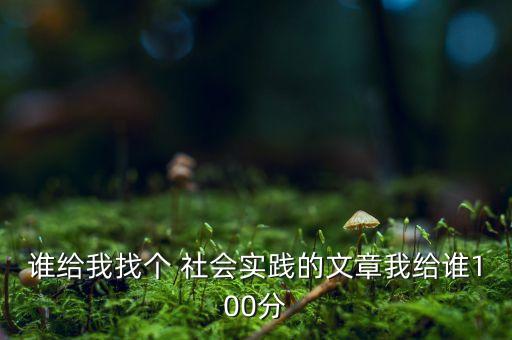 谁给我找个 社会实践的文章我给谁100分